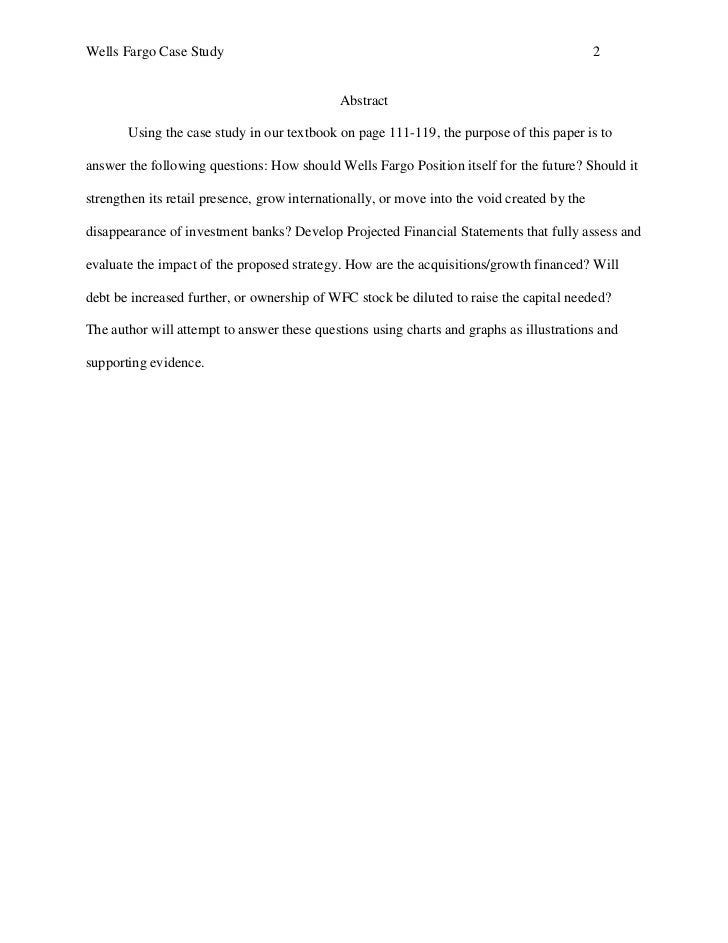 Wells Fargo Case Study 2

Abstract

Using the case study in our textbook on page 111-119, the purpose of this paper is to answer the following questions: How should Wells Fargo Position itself for the future? Should it strengthen its retail presence, grow internationally, or move into the void created by the disappearance of investment banks? Develop Projected Financial Statements that fully assess and evaluate the impact of the proposed strategy. How are the acquisitions/growth financed? Will debt be increased further, or ownership of WFC stock be diluted to raise the capital needed? The author will attempt to answer these questions using charts and graphs as illustrations and supporting evidence.